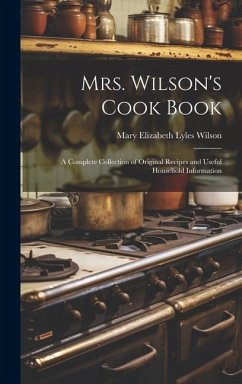 Mrs. Wilson's Cook Book

Mary Elizabeth Lyles Wilson

A Complete Collection of Original Recipes and Useful Household Information